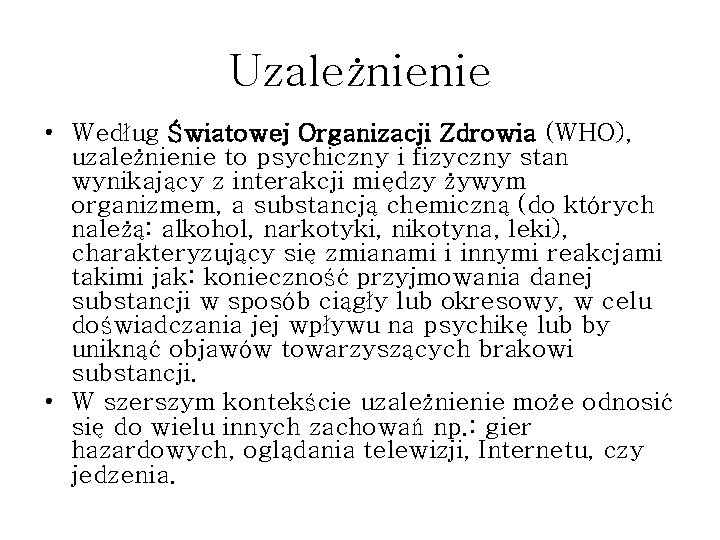 Uzależnienie

• Według Światowej Organizacji Zdrowia (WHO), uzależnienie to psychiczny i fizyczny stan wynikający z interakcji między żywym organizmem, a substancją chemiczną (do których należą: alkohol, narkotyki, nikotyna, leki), charakteryzujący się zmianami i innymi reakcjami takimi jak: konieczność przyjmowania danej substancji w sposób ciągły lub okresowy, w celu doświadczania jej wpływu na psychikę lub by uniknąć objawów towarzyszących brakowi substancji.
• W szerszym kontekście uzależnienie może odnosić się do wielu innych zachowań np.: gier hazardowych, oglądania telewizji, Internetu, czy jedzenia.